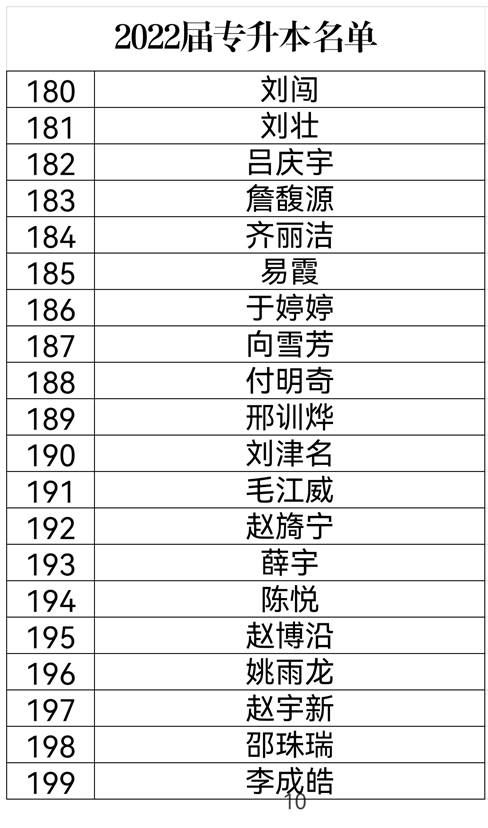 2022届专升本名单

| 180 | 刘闯 |
|---|---|
| 181 | 刘壮 |
| 182 | 吕庆宇 |
| 183 | 詹馥源 |
| 184 | 齐丽洁 |
| 185 | 易霞 |
| 186 | 于婷婷 |
| 187 | 向雪芳 |
| 188 | 付明奇 |
| 189 | 邢训烨 |
| 190 | 刘津名 |
| 191 | 毛江威 |
| 192 | 赵旖宁 |
| 193 | 薛宇 |
| 194 | 陈悦 |
| 195 | 赵博沿 |
| 196 | 姚雨龙 |
| 197 | 赵宇新 |
| 198 | 邵珠瑞 |
| 199 | 李成皓 |

10